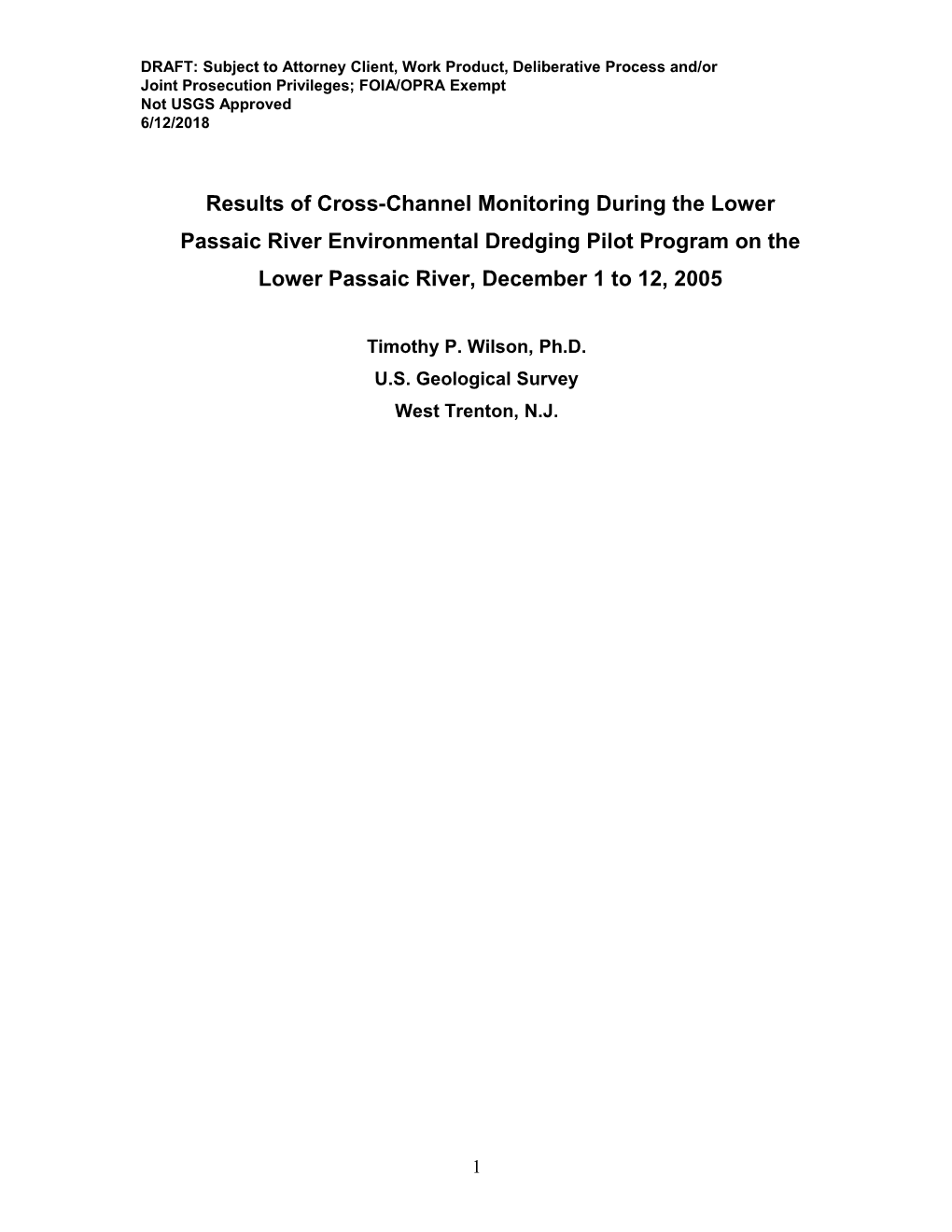 DRAFT: Subject to Attorney Client, Work Product, Deliberative Process and/or Joint Prosecution Privileges; FOIA/OPRA Exempt
Not USGS Approved
6/12/2018

Results of Cross-Channel Monitoring During the Lower Passaic River Environmental Dredging Pilot Program on the Lower Passaic River, December 1 to 12, 2005

Timothy P. Wilson, Ph.D.
U.S. Geological Survey
West Trenton, N.J.

1